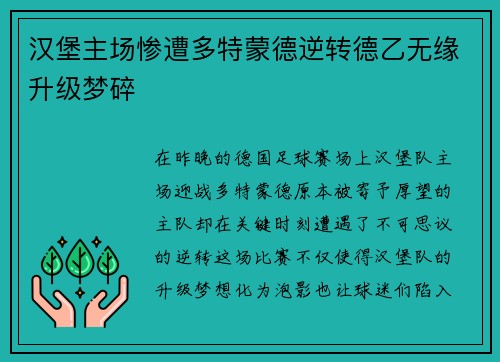 汉堡主场惨遭多特蒙德逆转德乙无缘升级梦碎

在昨晚的德国足球赛场上汉堡队主场迎战多特蒙德原本被寄予厚望的主队却在关键时刻遭遇了不可思议的逆转这场比赛不仅使得汉堡队的升级梦想化为泡影也让球迷们陷入